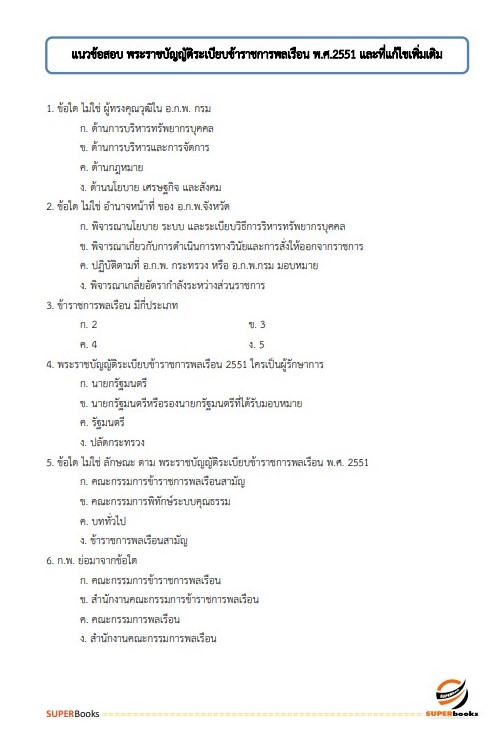 แนวข้อสอบ พระราชบัญญัติระเบียบข้าราชการพลเรือน พ.ศ.2551 และที่แก้ไขเพิ่มเติม

1. ข้อใด ไม่ใช่ ผู้ทรงคุณวุฒิใน อ.ก.พ. กรม

ก. ด้านการบริหารทรัพยากรบุคคล

ข. ด้านการบริหารและการจัดการ

ค. ด้านกฎหมาย

ง. ด้านนโยบาย เศรษฐกิจ และสังคม

2. ข้อใด ไม่ใช่ อำนาจหน้าที่ ของ อ.ก.พ.จังหวัด

ก. พิจารณานโยบาย ระบบ และระเบียบวิธีการริหารทรัพยากรบุคคล

ข. พิจารณาเกี่ยวกับการดำเนินการทางวินัยและการสั่งให้ออกจากราชการ

ค. ปฏิบัติตามที่ อ.ก.พ. กระทรวง หรือ อ.ก.พ.กรม มอบหมาย

ง. พิจารณาเกลี่ยอัตรากำลังระหว่างส่วนราชการ

3. ข้าราชการพลเรือน มีกี่ประเภท

ก. 2

ข. 3

ค. 4

ง. 5

4. พระราชบัญญัติระเบียบข้าราชการพลเรือน 2551 ใครเป็นผู้รักษาการ

ก. นายกรัฐมนตรี

ข. นายกรัฐมนตรีหรือรองนายกรัฐมนตรีที่ได้รับมอบหมาย

ค. รัฐมนตรี

ง. ปลัดกระทรวง

5. ข้อใด ไม่ใช่ ลักษณะ ตาม พระราชบัญญัติระเบียบข้าราชการพลเรือน พ.ศ. 2551

ก. คณะกรรมการข้าราชการพลเรือนสามัญ

ข. คณะกรรมการพิทักษ์ระบบคุณธรรม

ค. บททั่วไป

ง. ข้าราชการพลเรือนสามัญ

6. ก.พ. ย่อมาจากข้อใด

ก. คณะกรรมการข้าราชการพลเรือน

ข. สำนักงานคณะกรรมการข้าราชการพลเรือน

ค. คณะกรรมการพลเรือน

ง. สำนักงานคณะกรรมการพลเรือน

SUPERBooks

SUPERbooks